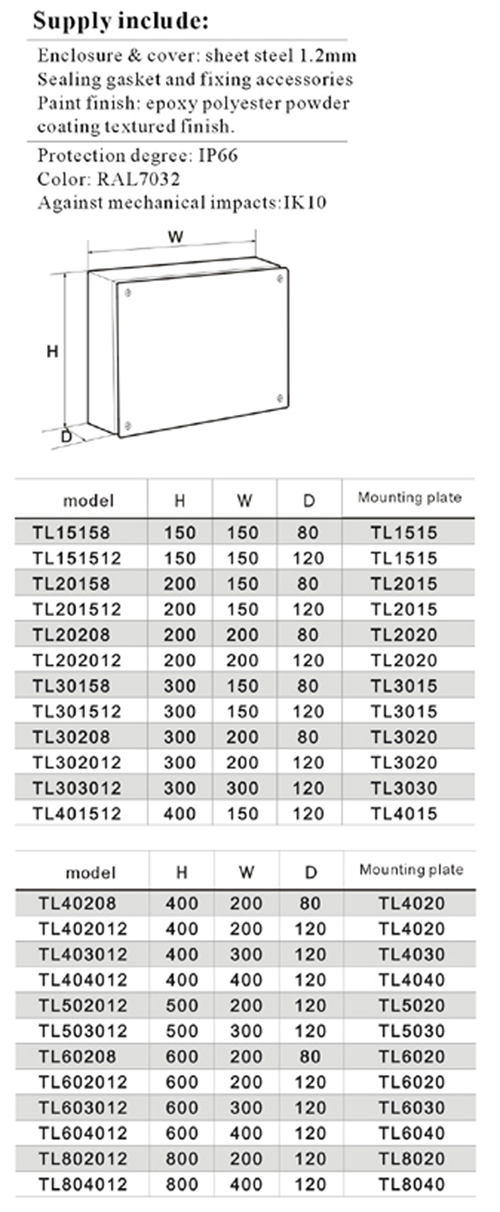 Supply include:

Enclosure & cover: sheet steel 1.2mm
Sealing gasket and fixing accessories
Paint finish: epoxy polyester powder coating textured finish.

Protection degree: IP66
Color: RAL7032
Against mechanical impacts:IK10

W

H

D

| model | H | W | D | Mounting plate |
|---|---|---|---|---|
| TL15158 | 150 | 150 | 80 | TL1515 |
| TL151512 | 150 | 150 | 120 | TL1515 |
| TL20158 | 200 | 150 | 80 | TL2015 |
| TL201512 | 200 | 150 | 120 | TL2015 |
| TL20208 | 200 | 200 | 80 | TL2020 |
| TL202012 | 200 | 200 | 120 | TL2020 |
| TL30158 | 300 | 150 | 80 | TL3015 |
| TL301512 | 300 | 150 | 120 | TL3015 |
| TL30208 | 300 | 200 | 80 | TL3020 |
| TL302012 | 300 | 200 | 120 | TL3020 |
| TL303012 | 300 | 300 | 120 | TL3030 |
| TL401512 | 400 | 150 | 120 | TL4015 |

| model | H | W | D | Mounting plate |
|---|---|---|---|---|
| TL40208 | 400 | 200 | 80 | TL4020 |
| TL402012 | 400 | 200 | 120 | TL4020 |
| TL403012 | 400 | 300 | 120 | TL4030 |
| TL404012 | 400 | 400 | 120 | TL4040 |
| TL502012 | 500 | 200 | 120 | TL5020 |
| TL503012 | 500 | 300 | 120 | TL5030 |
| TL60208 | 600 | 200 | 80 | TL6020 |
| TL602012 | 600 | 200 | 120 | TL6020 |
| TL603012 | 600 | 300 | 120 | TL6030 |
| TL604012 | 600 | 400 | 120 | TL6040 |
| TL802012 | 800 | 200 | 120 | TL8020 |
| TL804012 | 800 | 400 | 120 | TL8040 |